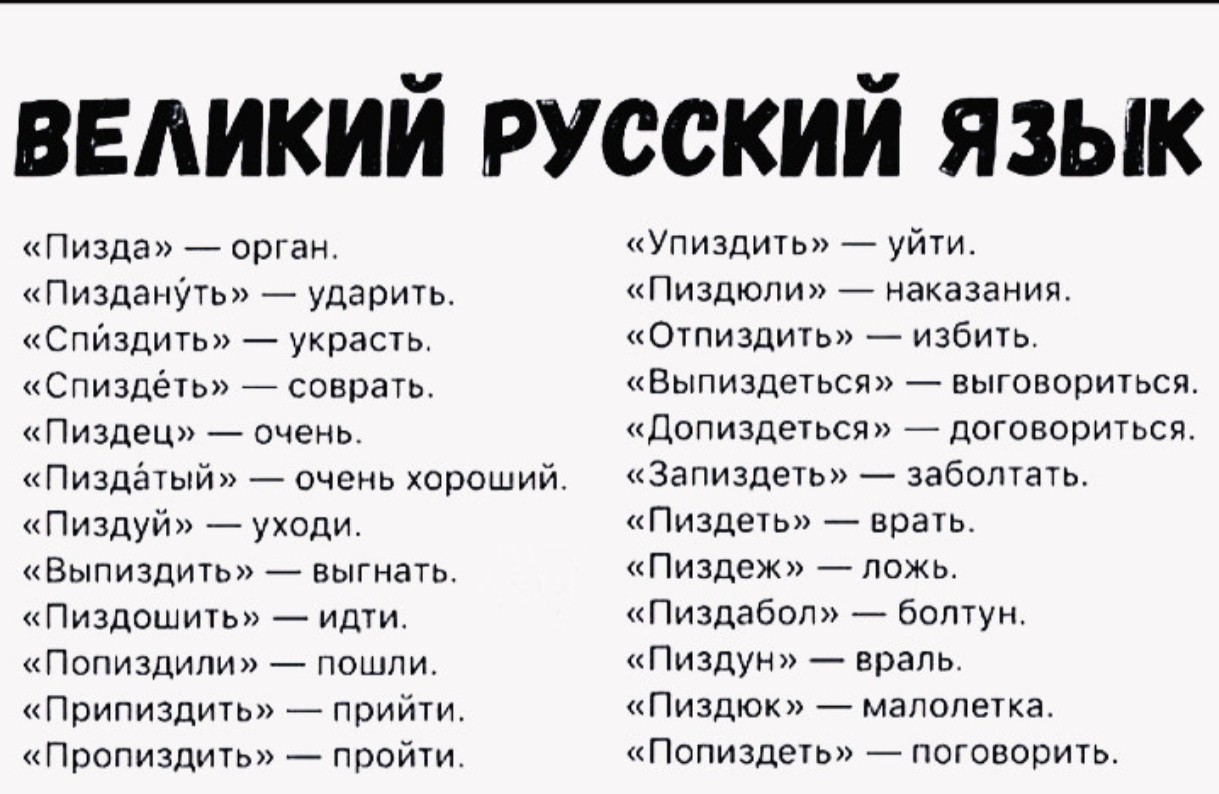 ВЕЛИКИЙ РУССКИЙ ЯЗЫК

«Пизда» — орган.
«Пиздану́ть» — ударить.
«Спи́здить» — украсть.
«Спизде́ть» — соврать.
«Пиздец» — очень.
«Пизда́тый» — очень хороший.
«Пиздуй» — уходи.
«Выпиздить» — выгнать.
«Пиздошить» — идти.
«Попиздили» — пошли.
«Припиздить» — прийти.
«Пропиздить» — пройти.

«Упиздить» — уйти.
«Пиздюли» — наказания.
«Отпиздить» — избить.
«Выпиздеться» — выговориться.
«Допиздеться» — договориться.
«Запиздеть» — заболтать.
«Пиздеть» — врать.
«Пиздеж» — ложь.
«Пиздабол» — болтун.
«Пиздун» — враль.
«Пиздюк» — малолетка.
«Попиздеть» — поговорить.